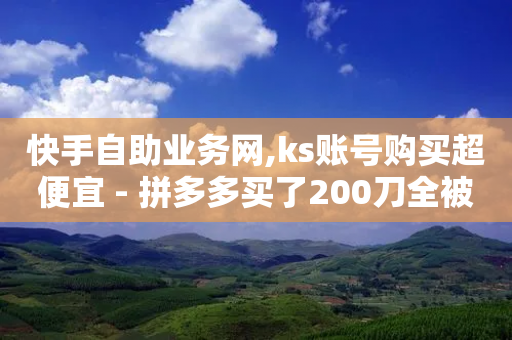 快手自助业务网,ks账号购买超便宜 - 拼多多买了200刀全被